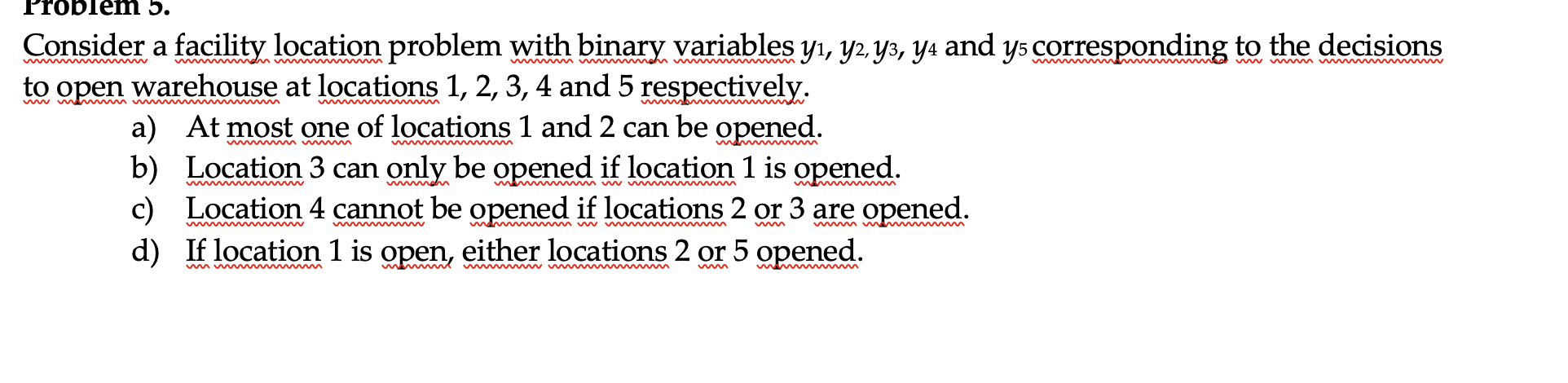 Problem 5.

Consider a facility location problem with binary variables $y_1$, $y_2$, $y_3$, $y_4$ and $y_5$ corresponding to the decisions to open warehouse at locations 1, 2, 3, 4 and 5 respectively.

a) At most one of locations 1 and 2 can be opened.
b) Location 3 can only be opened if location 1 is opened.
c) Location 4 cannot be opened if locations 2 or 3 are opened.
d) If location 1 is open, either locations 2 or 5 opened.